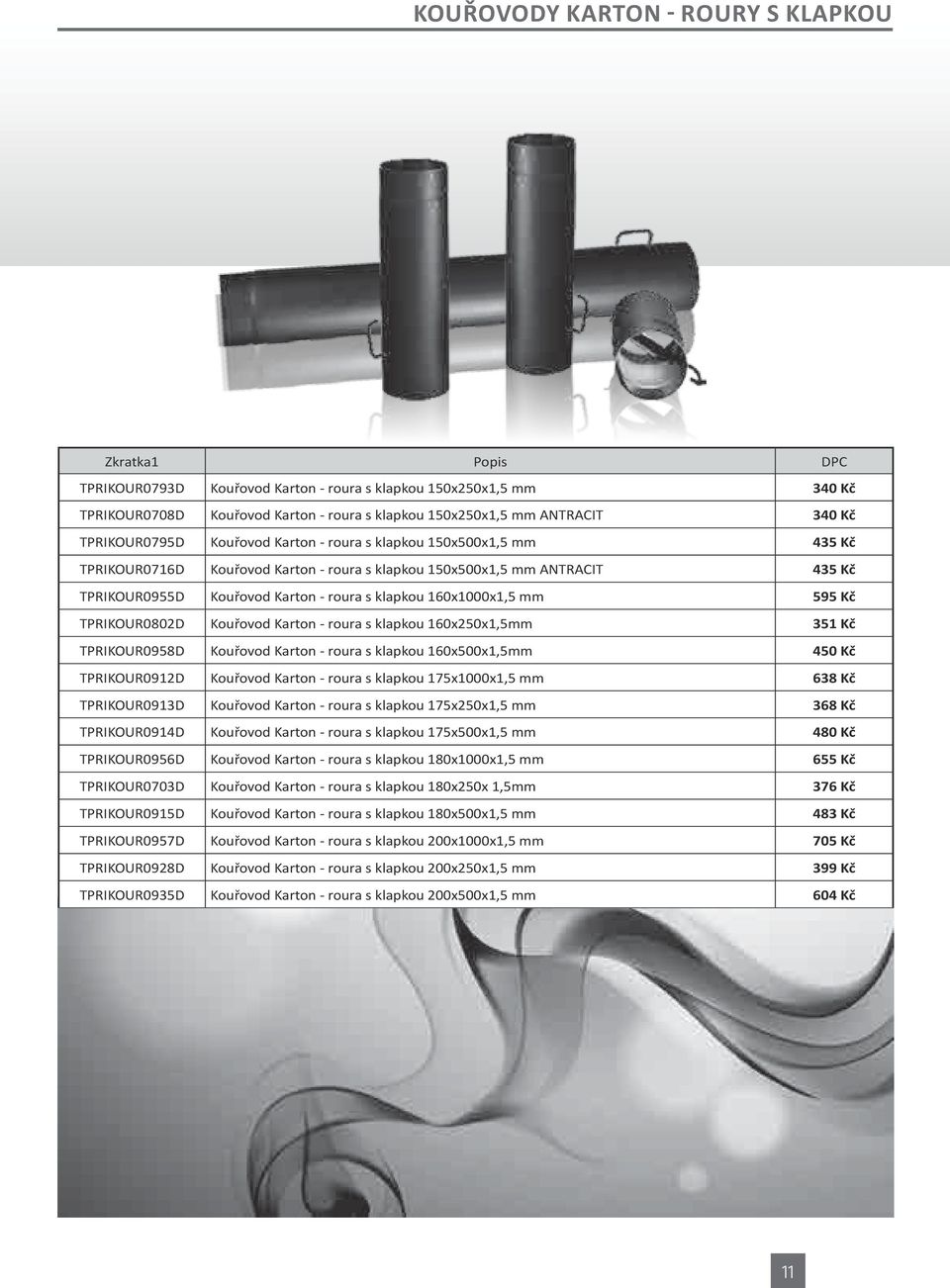 KOUŘOVODY KARTON - ROURY S KLAPKOU

| Zkratka1 | Popis | DPC |
|---|---|---|
| TPRIKOUR0793D | Kouřovod Karton - roura s klapkou 150x250x1,5 mm | 340 Kč |
| TPRIKOUR0708D | Kouřovod Karton - roura s klapkou 150x250x1,5 mm ANTRACIT | 340 Kč |
| TPRIKOUR0795D | Kouřovod Karton - roura s klapkou 150x500x1,5 mm | 435 Kč |
| TPRIKOUR0716D | Kouřovod Karton - roura s klapkou 150x500x1,5 mm ANTRACIT | 435 Kč |
| TPRIKOUR0955D | Kouřovod Karton - roura s klapkou 160x1000x1,5 mm | 595 Kč |
| TPRIKOUR0802D | Kouřovod Karton - roura s klapkou 160x250x1,5mm | 351 Kč |
| TPRIKOUR0958D | Kouřovod Karton - roura s klapkou 160x500x1,5mm | 450 Kč |
| TPRIKOUR0912D | Kouřovod Karton - roura s klapkou 175x1000x1,5 mm | 638 Kč |
| TPRIKOUR0913D | Kouřovod Karton - roura s klapkou 175x250x1,5 mm | 368 Kč |
| TPRIKOUR0914D | Kouřovod Karton - roura s klapkou 175x500x1,5 mm | 480 Kč |
| TPRIKOUR0956D | Kouřovod Karton - roura s klapkou 180x1000x1,5 mm | 655 Kč |
| TPRIKOUR0703D | Kouřovod Karton - roura s klapkou 180x250x 1,5mm | 376 Kč |
| TPRIKOUR0915D | Kouřovod Karton - roura s klapkou 180x500x1,5 mm | 483 Kč |
| TPRIKOUR0957D | Kouřovod Karton - roura s klapkou 200x1000x1,5 mm | 705 Kč |
| TPRIKOUR0928D | Kouřovod Karton - roura s klapkou 200x250x1,5 mm | 399 Kč |
| TPRIKOUR0935D | Kouřovod Karton - roura s klapkou 200x500x1,5 mm | 604 Kč |

11